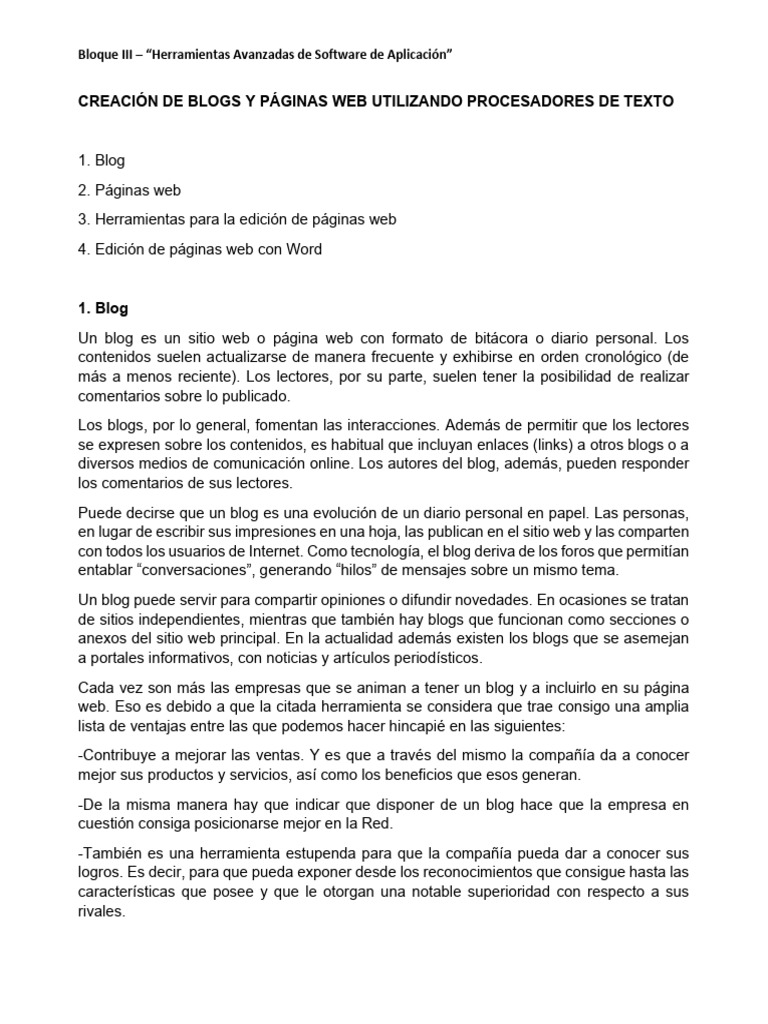 Bloque III – "Herramientas Avanzadas de Software de Aplicación"

CREACIÓN DE BLOGS Y PÁGINAS WEB UTILIZANDO PROCESADORES DE TEXTO

1. Blog

2. Páginas web

3. Herramientas para la edición de páginas web

4. Edición de páginas web con Word

1. Blog

Un blog es un sitio web o página web con formato de bitácora o diario personal. Los contenidos suelen actualizarse de manera frecuente y exhibirse en orden cronológico (de más a menos reciente). Los lectores, por su parte, suelen tener la posibilidad de realizar comentarios sobre lo publicado.

Los blogs, por lo general, fomentan las interacciones. Además de permitir que los lectores se expresen sobre los contenidos, es habitual que incluyan enlaces (links) a otros blogs o a diversos medios de comunicación online. Los autores del blog, además, pueden responder los comentarios de sus lectores.

Puede decirse que un blog es una evolución de un diario personal en papel. Las personas, en lugar de escribir sus impresiones en una hoja, las publican en el sitio web y las comparten con todos los usuarios de Internet. Como tecnología, el blog deriva de los foros que permitían entablar "conversaciones", generando "hilos" de mensajes sobre un mismo tema.

Un blog puede servir para compartir opiniones o difundir novedades. En ocasiones se tratan de sitios independientes, mientras que también hay blogs que funcionan como secciones o anexos del sitio web principal. En la actualidad además existen los blogs que se asemejan a portales informativos, con noticias y artículos periodísticos.

Cada vez son más las empresas que se animan a tener un blog y a incluirlo en su página web. Eso es debido a que la citada herramienta se considera que trae consigo una amplia lista de ventajas entre las que podemos hacer hincapié en las siguientes:

-Contribuye a mejorar las ventas. Y es que a través del mismo la compañía da a conocer mejor sus productos y servicios, así como los beneficios que esos generan.

-De la misma manera hay que indicar que disponer de un blog hace que la empresa en cuestión consiga posicionarse mejor en la Red.

-También es una herramienta estupenda para que la compañía pueda dar a conocer sus logros. Es decir, para que pueda exponer desde los reconocimientos que consigue hasta las características que posee y que le otorgan una notable superioridad con respecto a sus rivales.